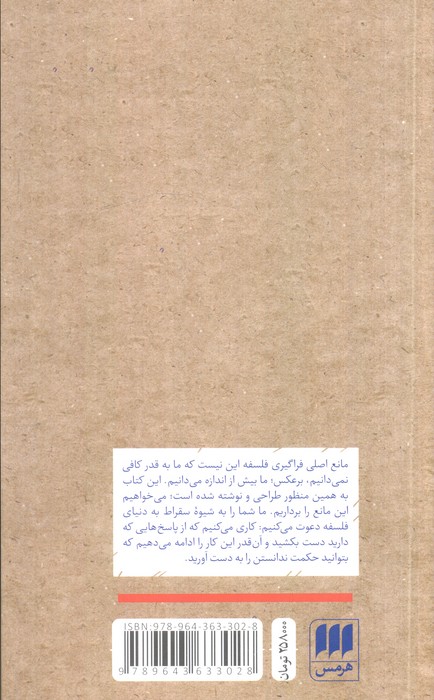 مانع اصلی فراگیری فلسفه این نیست که ما به قدر کافی نمی‌دانیم، برعکس؛ ما بیش از اندازه می‌دانیم. این کتاب به همین منظور طراحی و نوشته شده است: می‌خواهیم این مانع را برداریم. ما شما را به شیوهٔ سقراط به دنیای فلسفه دعوت می‌کنیم: کاری می‌کنیم که از پاسخ‌هایی که دارید دست بکشید و آن‌قدر این کار را ادامه می‌دهیم که بتوانید حکمت ندانستن را به دست آورید.

ISBN:978-964-363-302-8

9 789643 633028

۲۵۸۰۰۰ تومان

هرمس